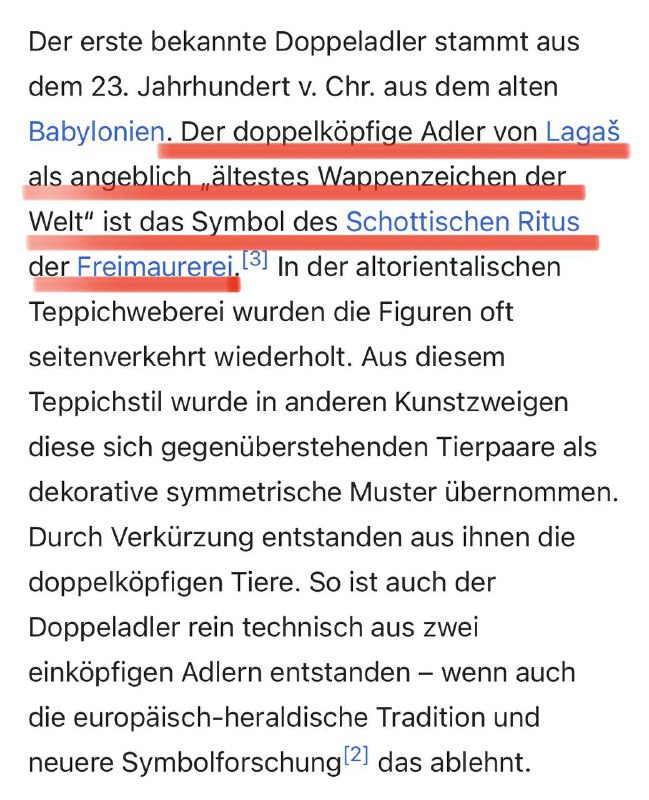 Der erste bekannte Doppeladler stammt aus dem 23. Jahrhundert v. Chr. aus dem alten Babylonien. Der doppelköpfige Adler von Lagaš als angeblich „ältestes Wappenzeichen der Welt“ ist das Symbol des Schottischen Ritus der Freimaurerei.[3] In der altorientalischen Teppichweberei wurden die Figuren oft seitenverkehrt wiederholt. Aus diesem Teppichstil wurde in anderen Kunstzweigen diese sich gegenüberstehenden Tierpaare als dekorative symmetrische Muster übernommen. Durch Verkürzung entstanden aus ihnen die doppelköpfigen Tiere. So ist auch der Doppeladler rein technisch aus zwei einköpfigen Adlern entstanden – wenn auch die europäisch-heraldische Tradition und neuere Symbolforschung[2] das ablehnt.